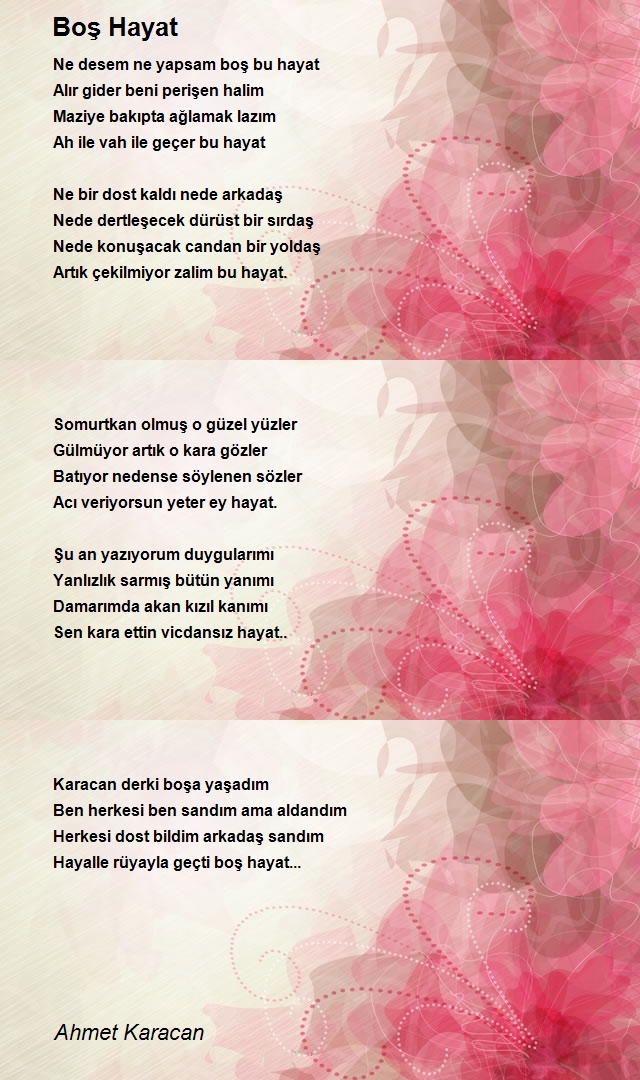 Boş Hayat

Ne desem ne yapsam boş bu hayat
Alır gider beni perişen halim
Maziye bakıpta ağlamak lazım
Ah ile vah ile geçer bu hayat

Ne bir dost kaldı nede arkadaş
Nede dertleşecek dürüst bir sırdaş
Nede konuşacak candan bir yoldaş
Artık çekilmiyor zalim bu hayat.

Somurtkan olmuş o güzel yüzler
Gülmüyor artık o kara gözler
Batıyor nedense söylenen sözler
Acı veriyorsun yeter ey hayat.

Şu an yazıyorum duygularımı
Yanlızlık sarmış bütün yanımı
Damarımda akan kızıl kanımı
Sen kara ettin vicdansız hayat..

Karacan derki boşa yaşadım
Ben herkesi ben sandım ama aldandım
Herkesi dost bildim arkadaş sandım
Hayalle rüyayla geçti boş hayat...

Ahmet Karacan